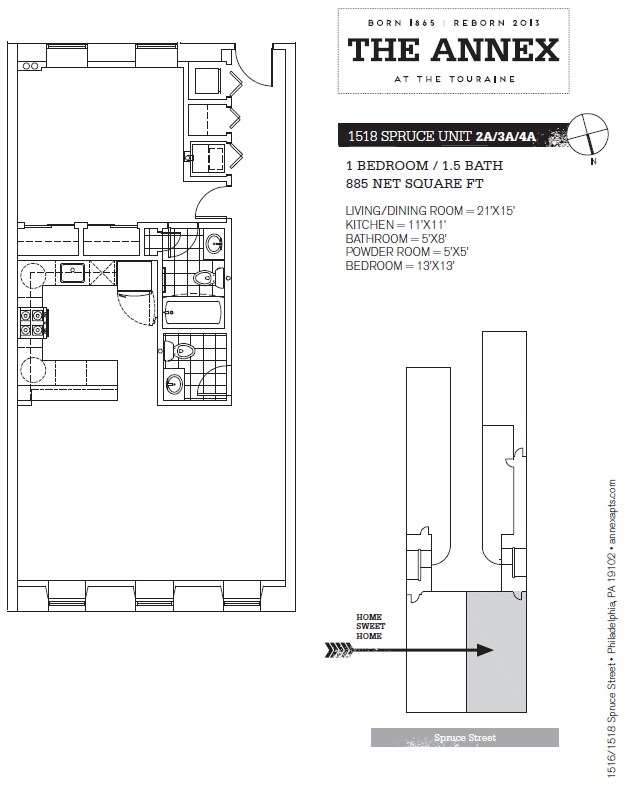 BORN 1865 | REBORN 2013
THE ANNEX
AT THE TOURAINE

1518 SPRUCE UNIT 2A/3A/4A

N

1 BEDROOM / 1.5 BATH
885 NET SQUARE FT

LIVING/DINING ROOM = 21'X15'
KITCHEN = 11'X11'
BATHROOM = 5'X8'
POWDER ROOM = 5'X5'
BEDROOM = 13'X13'

HOME
SWEET
HOME

Spruce Street

1516/1518 Spruce Street • Philadelphia, PA 19102 • annexapts.com